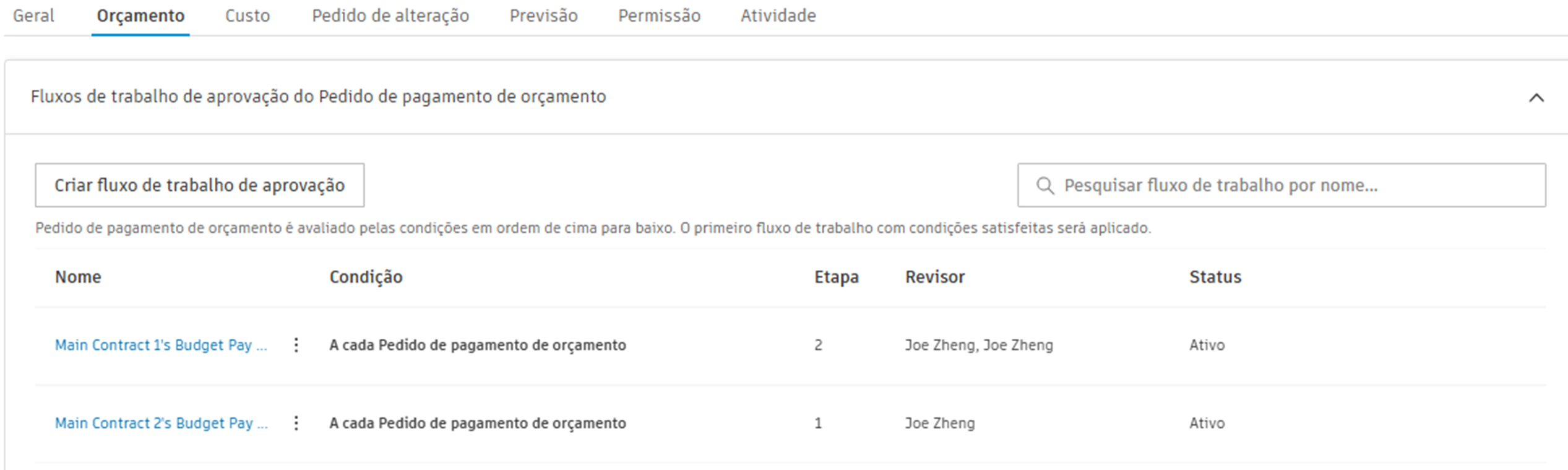 Geral Orçamento Custo Pedido de alteração Previsão Permissão Atividade

Fluxos de trabalho de aprovação do Pedido de pagamento de orçamento

Criar fluxo de trabalho de aprovação

Pesquisar fluxo de trabalho por nome...

Pedido de pagamento de orçamento é avaliado pelas condições em ordem de cima para baixo. O primeiro fluxo de trabalho com condições satisfeitas será aplicado.

| Nome | Condição | Etapa | Revisor | Status |
|---|---|---|---|---|
| Main Contract 1's Budget Pay ... | A cada Pedido de pagamento de orçamento | 2 | Joe Zheng, Joe Zheng | Ativo |
| Main Contract 2's Budget Pay ... | A cada Pedido de pagamento de orçamento | 1 | Joe Zheng | Ativo |